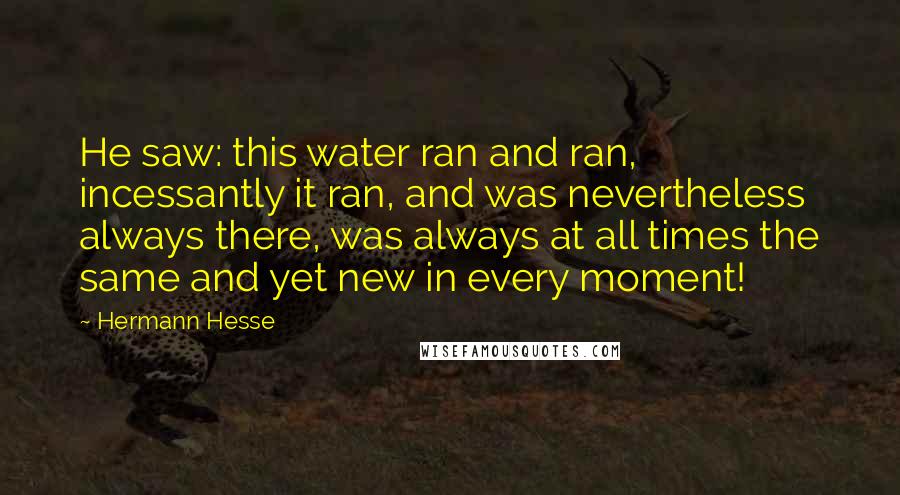 He saw: this water ran and ran, incessantly it ran, and was nevertheless always there, was always at all times the same and yet new in every moment!

~ Hermann Hesse

WISEFAMOUSQUOTES.COM